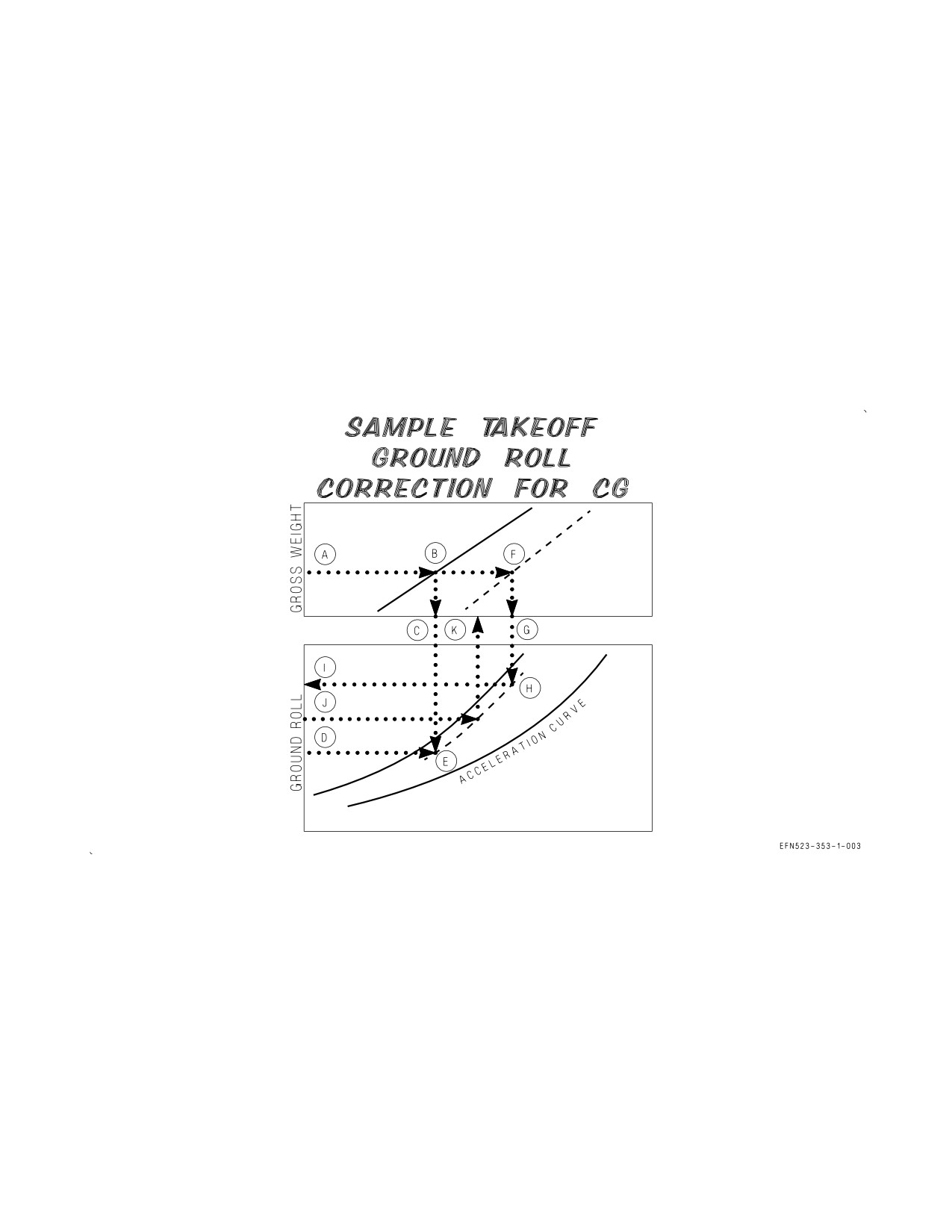 SAMPLE TAKEOFF
GROUND ROLL
CORRECTION FOR CG

GROSS WEIGHT

A

B

F

C

K

G

GROUND ROLL

I

H

J

D

E

ACCELERATION CURVE

EFN523-353-1-003